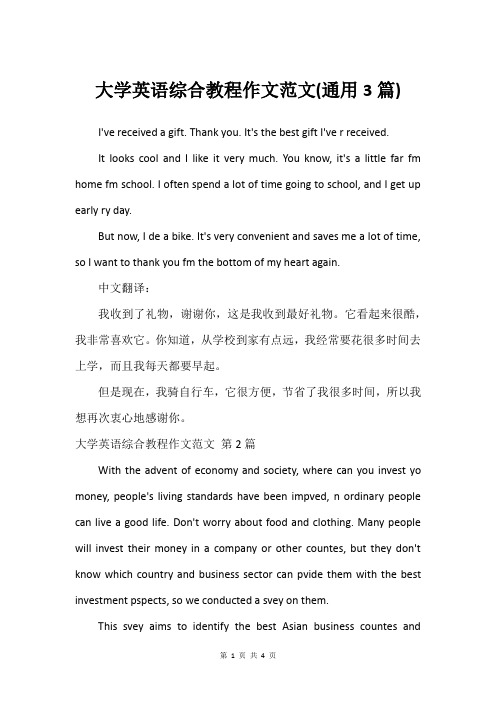 大学英语综合教程作文范文(通用 3 篇)

I've received a gift. Thank you. It's the best gift I've r received.

It looks cool and I like it very much. You know, it's a little far fm home fm school. I often spend a lot of time going to school, and I get up early ry day.

But now, I de a bike. It's very convenient and saves me a lot of time, so I want to thank you fm the bottom of my heart again.

中文翻译：

我收到了礼物，谢谢你，这是我收到最好礼物。它看起来很酷，我非常喜欢它。你知道，从学校到家有点远，我经常要花很多时间去上学，而且我每天都要早起。

但是现在，我骑自行车，它很方便，节省了我很多时间，所以我想再次衷心地感谢你。

大学英语综合教程作文范文 第 2 篇

With the advent of economy and society, where can you invest yo money, people's living standards have been impved, n ordinary people can live a good life. Don't worry about food and clothing. Many people will invest their money in a company or other countes, but they don't know which country and business sector can pvide them with the best investment pspects, so we conducted a svey on them.

This svey aims to identify the best Asian business countes and

第 1 页 共 4 页